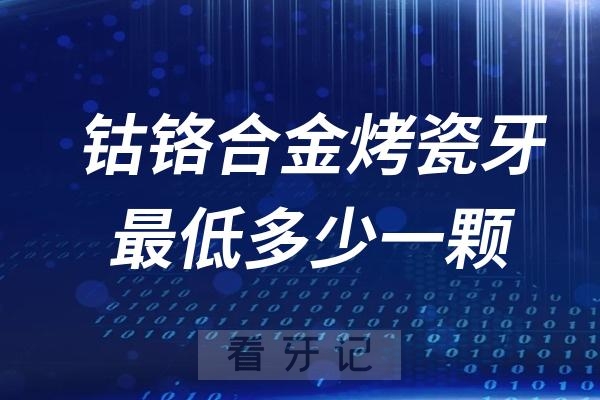 钴铬合金烤瓷牙
最低多少一颗

看牙记